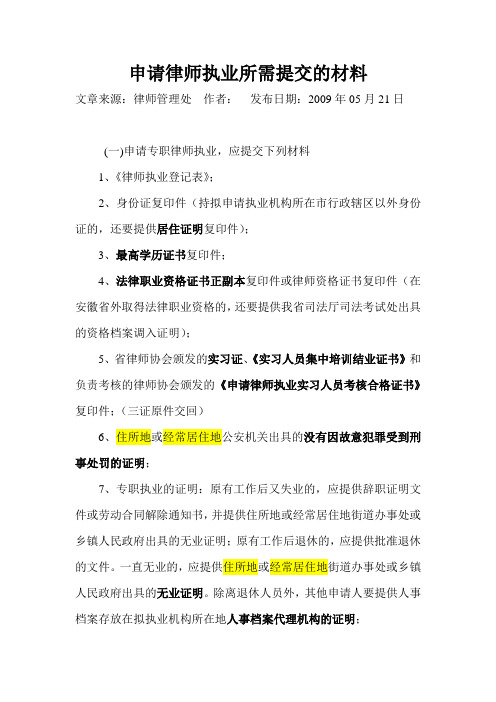 申请律师执业所需提交的材料

文章来源：律师管理处　作者：　发布日期：2009 年 05 月 21 日

(一)申请专职律师执业，应提交下列材料

1、《律师执业登记表》；

2、身份证复印件（持拟申请执业机构所在市行政辖区以外身份证的，还要提供居住证明复印件）；

3、最高学历证书复印件；

4、法律职业资格证书正副本复印件或律师资格证书复印件（在安徽省外取得法律职业资格的，还要提供我省司法厅司法考试处出具的资格档案调入证明）；

5、省律师协会颁发的实习证、《实习人员集中培训结业证书》和负责考核的律师协会颁发的《申请律师执业实习人员考核合格证书》复印件；（三证原件交回）

6、住所地或经常居住地公安机关出具的没有因故意犯罪受到刑事处罚的证明；

7、专职执业的证明：原有工作后又失业的，应提供辞职证明文件或劳动合同解除通知书，并提供住所地或经常居住地街道办事处或乡镇人民政府出具的无业证明；原有工作后退休的，应提供批准退休的文件。一直无业的，应提供住所地或经常居住地街道办事处或乡镇人民政府出具的无业证明。除离退休人员外，其他申请人要提供人事档案存放在拟执业机构所在地人事档案代理机构的证明；